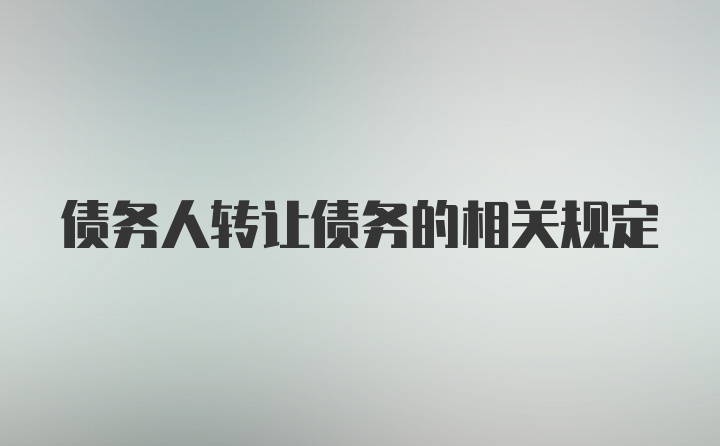 债务人转让债务的相关规定